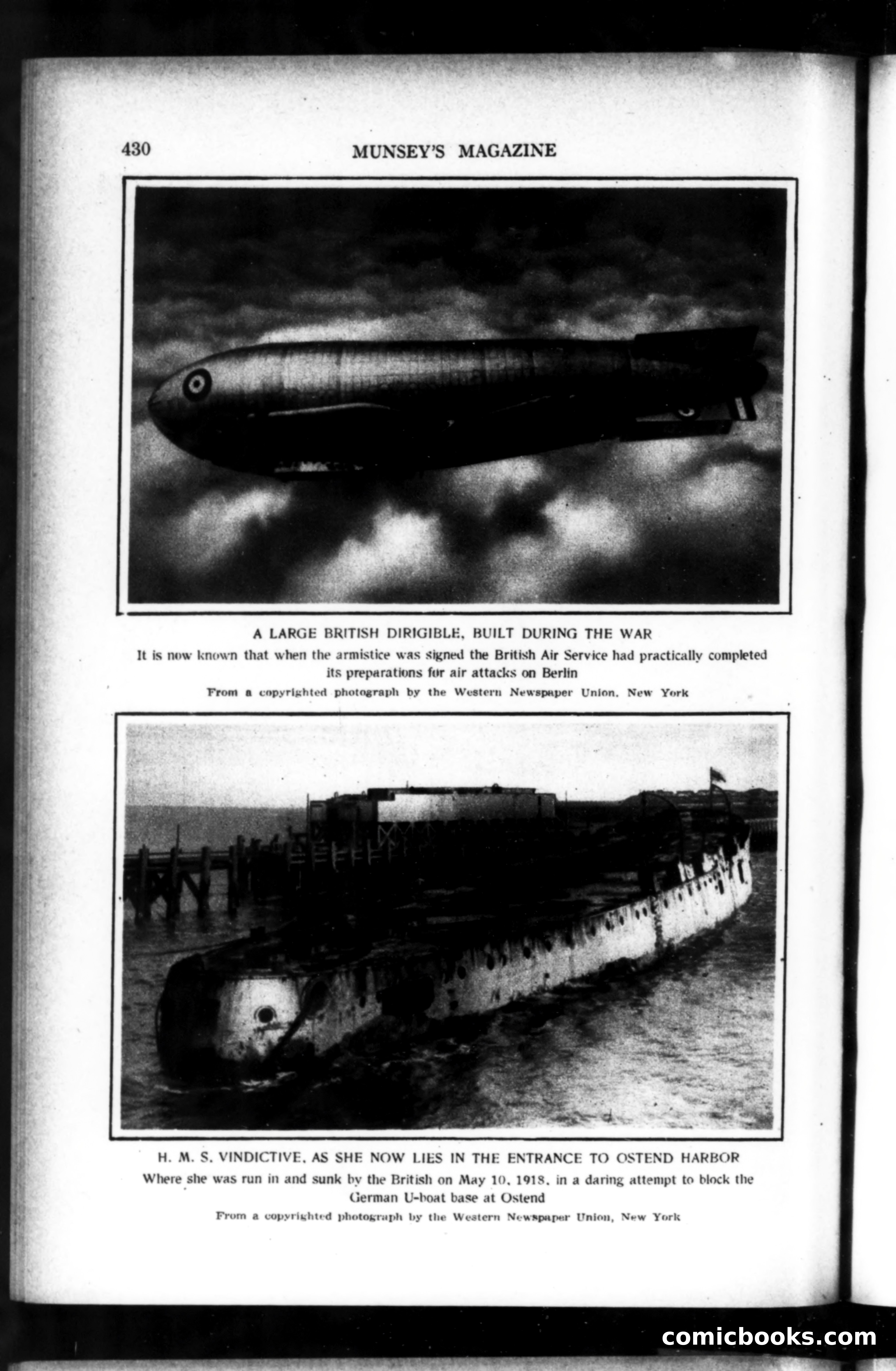 430 MUNSEY'S MAGAZINE

A LARGE BRITISH DIRIGIBLE, BUILT DURING THE WAR

It is now known that when the armistice was signed the British Air Service had practically completed its preparations for air attacks on Berlin

From a copyrighted photograph by the Western Newspaper Union, New York

H. M. S. VINDICTIVE, AS SHE NOW LIES IN THE ENTRANCE TO OSTEND HARBOR

Where she was run in and sunk by the British on May 10, 1918, in a daring attempt to block the German U-boat base at Ostend

From a copyrighted photograph by the Western Newspaper Union, New York

comicbooks.com